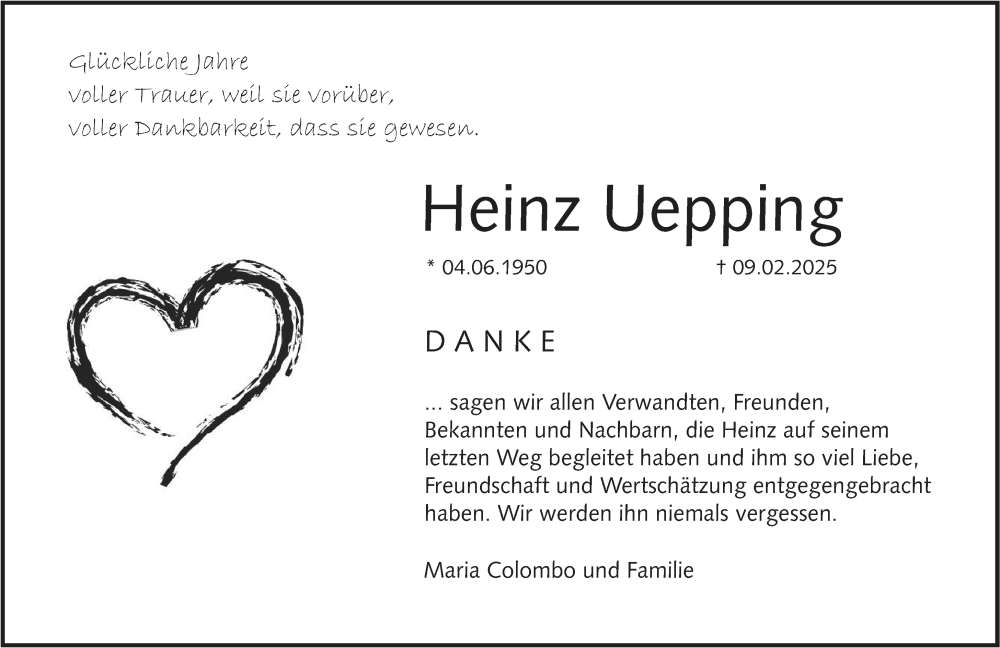 Glückliche Jahre
voller Trauer, weil sie vorüber,
voller Dankbarkeit, dass sie gewesen.

Heinz Uepping

* 04.06.1950 † 09.02.2025

DANKE

... sagen wir allen Verwandten, Freunden, Bekannten und Nachbarn, die Heinz auf seinem letzten Weg begleitet haben und ihm so viel Liebe, Freundschaft und Wertschätzung entgegengebracht haben. Wir werden ihn niemals vergessen.

Maria Colombo und Familie